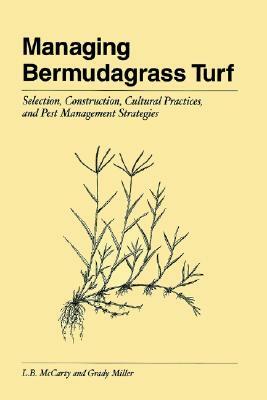 Managing Bermudagrass Turf

Selection, Construction, Cultural Practices, and Pest Management Strategies

L.B. McCarty and Grady Miller